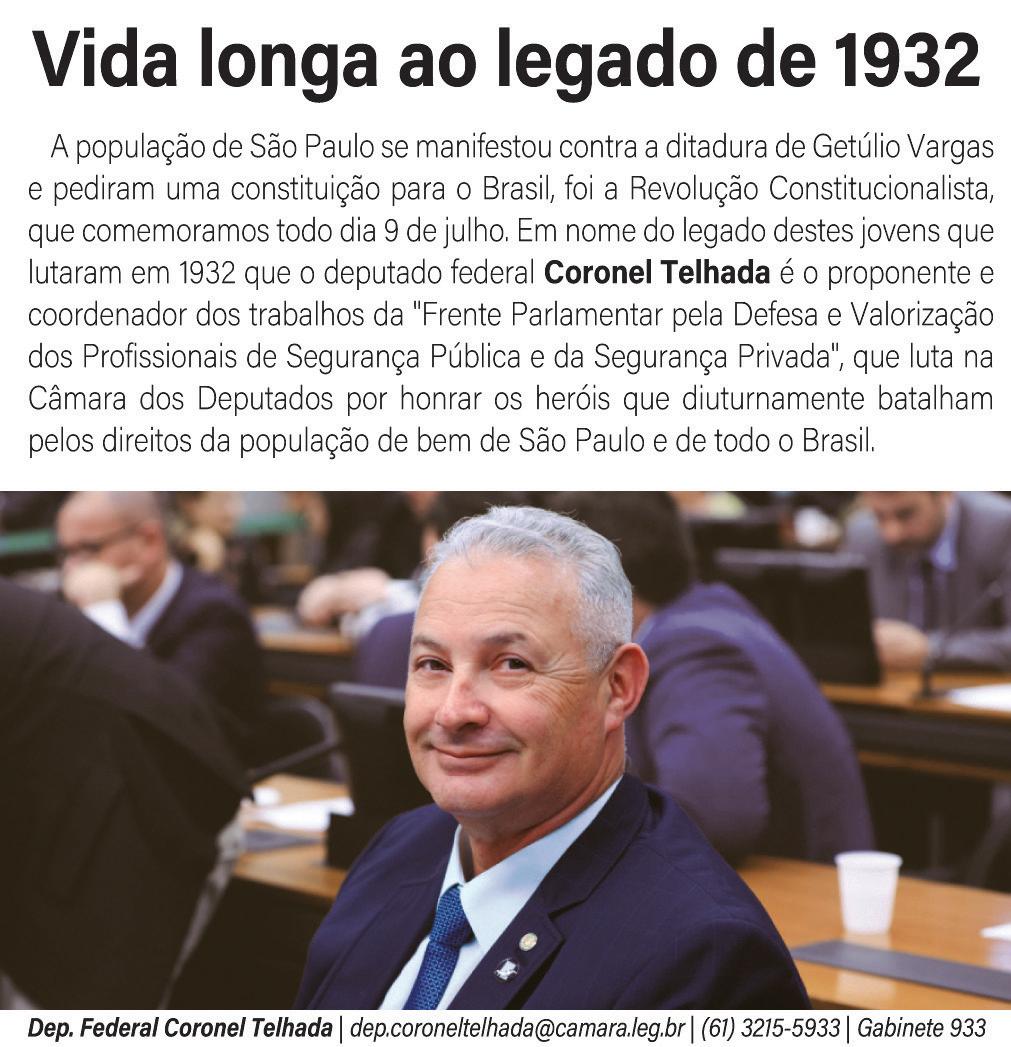 Vida longa ao legado de 1932

A população de São Paulo se manifestou contra a ditadura de Getúlio Vargas e pediram uma constituição para o Brasil, foi a Revolução Constitucionalista, que comemoramos todo dia 9 de julho. Em nome do legado destes jovens que lutaram em 1932 que o deputado federal Coronel Telhada é o proponente e coordenador dos trabalhos da "Frente Parlamentar pela Defesa e Valorização dos Profissionais de Segurança Pública e da Segurança Privada", que luta na Câmara dos Deputados por honrar os heróis que diuturnamente batalham pelos direitos da população de bem de São Paulo e de todo o Brasil.

Dep. Federal Coronel Telhada | dep.coroneltelhada@camara.leg.br | (61) 3215-5933 | Gabinete 933